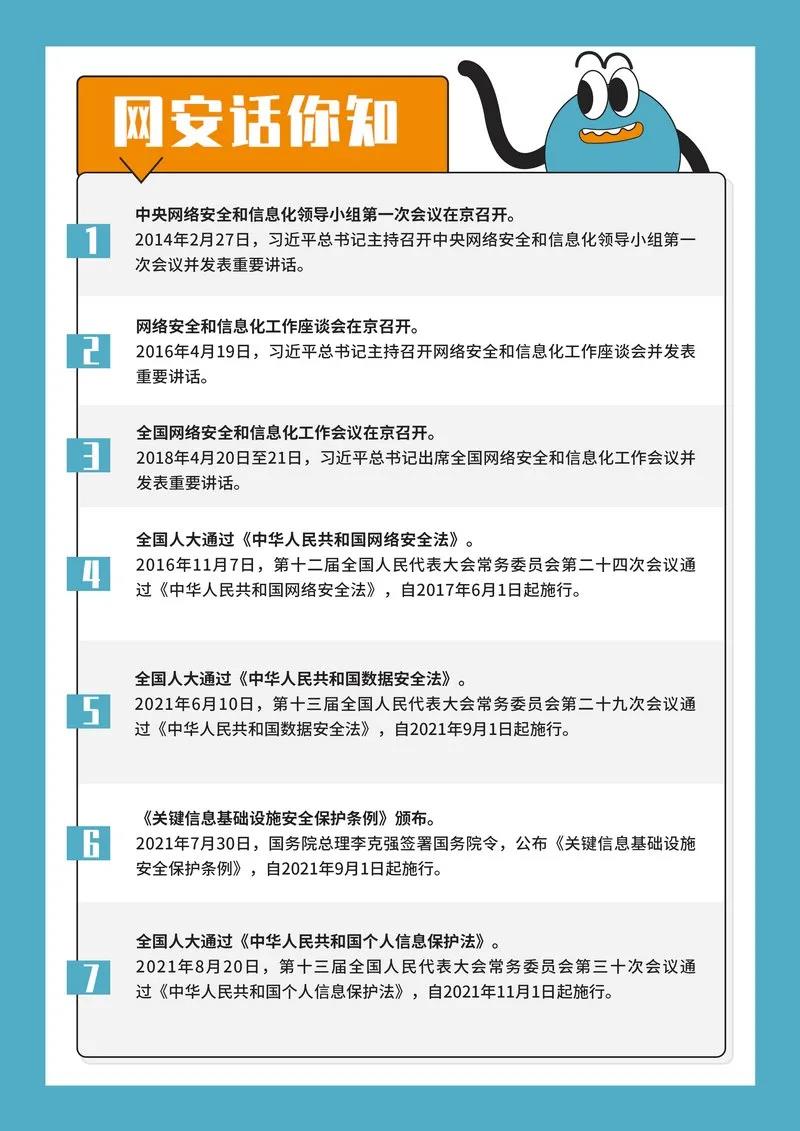 网安话你知

1
中央网络安全和信息化领导小组第一次会议在京召开。
2014年2月27日，习近平总书记主持召开中央网络安全和信息化领导小组第一次会议并发表重要讲话。

2
网络安全和信息化工作座谈会在京召开。
2016年4月19日，习近平总书记主持召开网络安全和信息化工作座谈会并发表重要讲话。

3
全国网络安全和信息化工作会议在京召开。
2018年4月20日至21日，习近平总书记出席全国网络安全和信息化工作会议并发表重要讲话。

4
全国人大通过《中华人民共和国网络安全法》。
2016年11月7日，第十二届全国人民代表大会常务委员会第二十四次会议通过《中华人民共和国网络安全法》，自2017年6月1日起施行。

5
全国人大通过《中华人民共和国数据安全法》。
2021年6月10日，第十三届全国人民代表大会常务委员会第二十九次会议通过《中华人民共和国数据安全法》，自2021年9月1日起施行。

6
《关键信息基础设施安全保护条例》颁布。
2021年7月30日，国务院总理李克强签署国务院令，公布《关键信息基础设施安全保护条例》，自2021年9月1日起施行。

7
全国人大通过《中华人民共和国个人信息保护法》。
2021年8月20日，第十三届全国人民代表大会常务委员会第三十次会议通过《中华人民共和国个人信息保护法》，自2021年11月1日起施行。